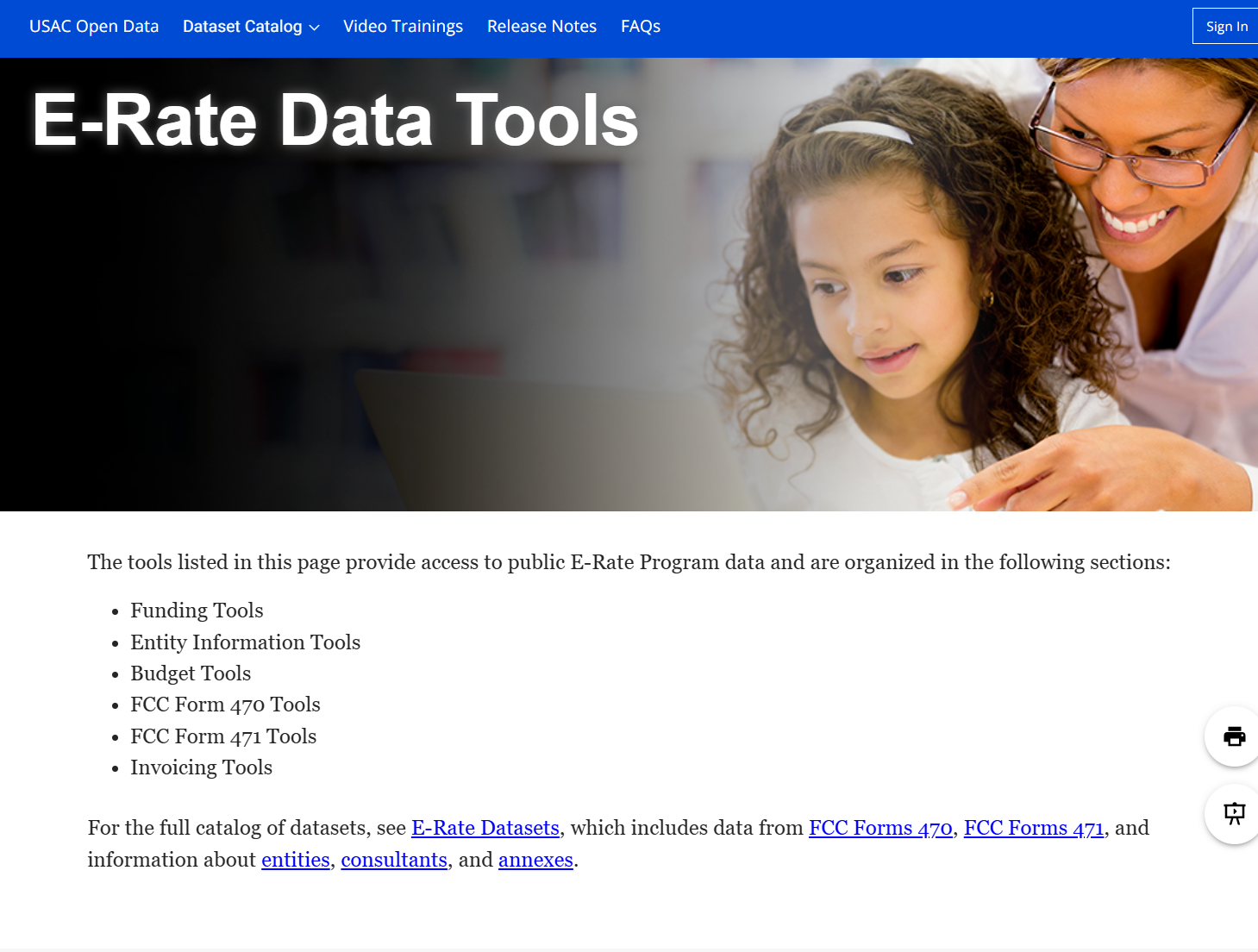 USAC Open Data Dataset Catalog Video Trainings Release Notes FAQs Sign In

E-Rate Data Tools

The tools listed in this page provide access to public E-Rate Program data and are organized in the following sections:

- Funding Tools
- Entity Information Tools
- Budget Tools
- FCC Form 470 Tools
- FCC Form 471 Tools
- Invoicing Tools

For the full catalog of datasets, see E-Rate Datasets, which includes data from FCC Forms 470, FCC Forms 471, and information about entities, consultants, and annexes.